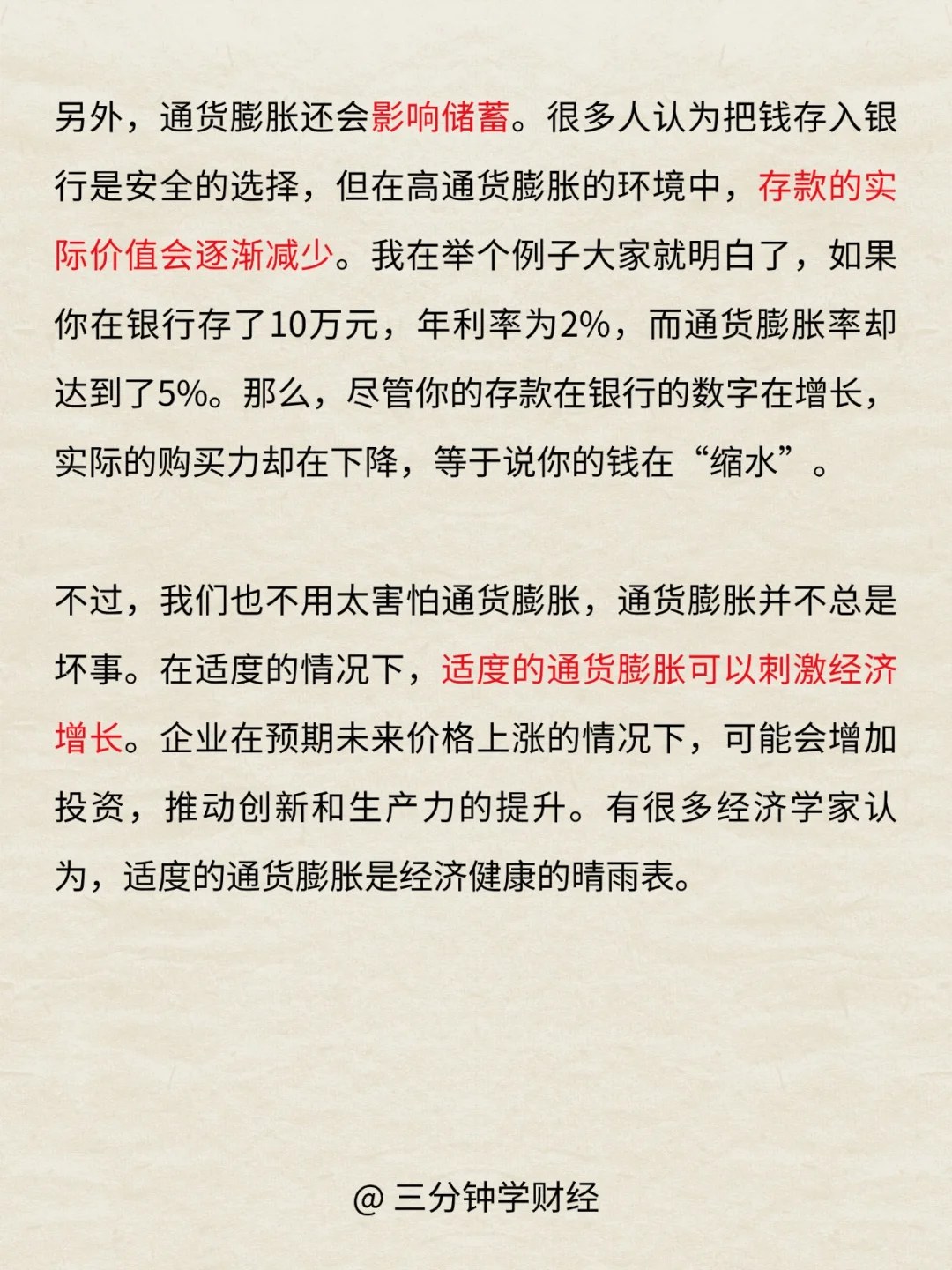 另外，通货膨胀还会影响储蓄。很多人认为把钱存入银行是安全的选择，但在高通货膨胀的环境中，存款的实际价值会逐渐减少。我在举个例子大家就明白了，如果你在银行存了10万元，年利率为2%，而通货膨胀率却达到了5%。那么，尽管你的存款在银行的数字在增长，实际的购买力却在下降，等于说你的钱在“缩水”。

不过，我们也不用太害怕通货膨胀，通货膨胀并不总是坏事。在适度的情况下，适度的通货膨胀可以刺激经济增长。企业在预期未来价格上涨的情况下，可能会增加投资，推动创新和生产力的提升。有很多经济学家认为，适度的通货膨胀是经济健康的晴雨表。

@ 三分钟学财经